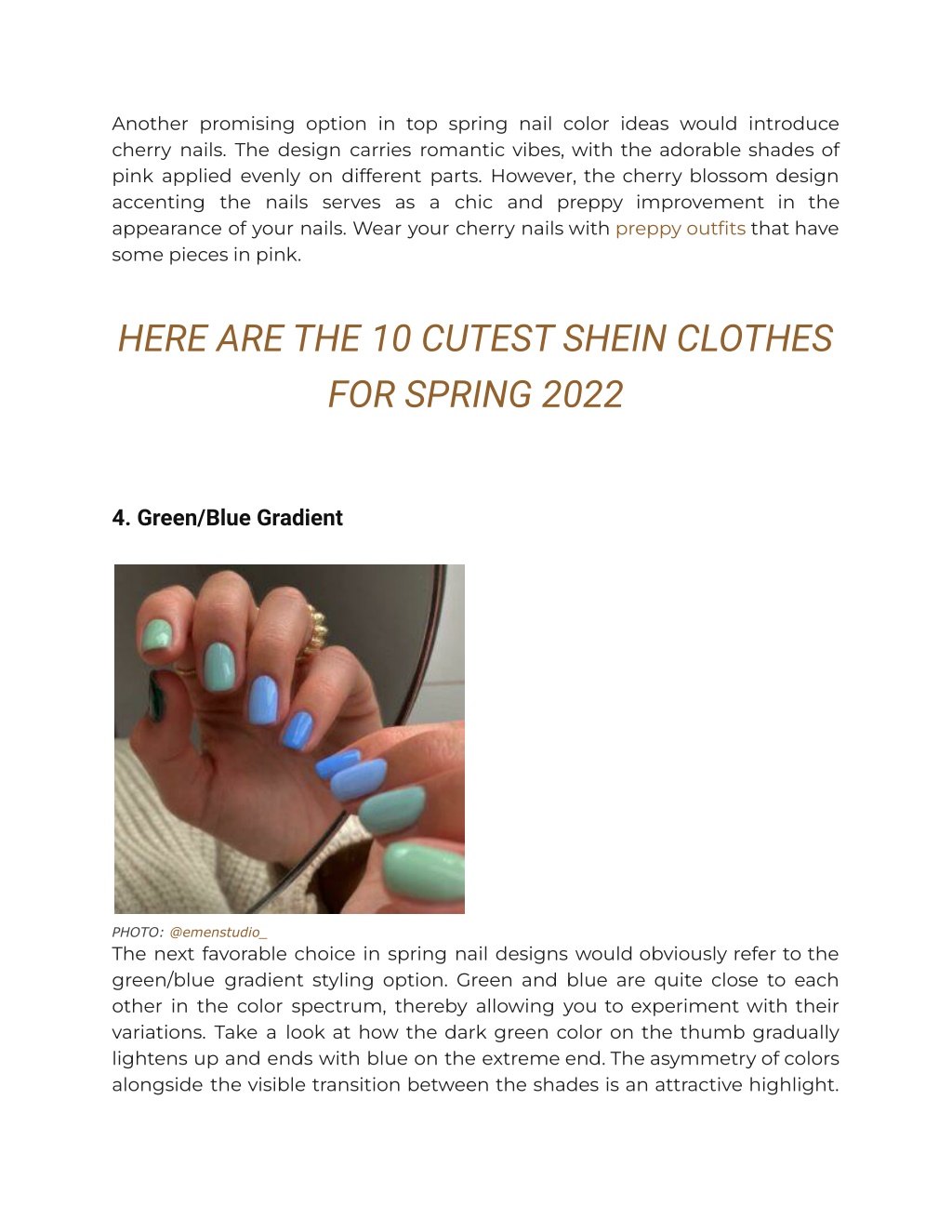 Another promising option in top spring nail color ideas would introduce cherry nails. The design carries romantic vibes, with the adorable shades of pink applied evenly on different parts. However, the cherry blossom design accenting the nails serves as a chic and preppy improvement in the appearance of your nails. Wear your cherry nails with preppy outfits that have some pieces in pink.

HERE ARE THE 10 CUTEST SHEIN CLOTHES FOR SPRING 2022

4. Green/Blue Gradient

PHOTO: @emenstudio_

The next favorable choice in spring nail designs would obviously refer to the green/blue gradient styling option. Green and blue are quite close to each other in the color spectrum, thereby allowing you to experiment with their variations. Take a look at how the dark green color on the thumb gradually lightens up and ends with blue on the extreme end. The asymmetry of colors alongside the visible transition between the shades is an attractive highlight.